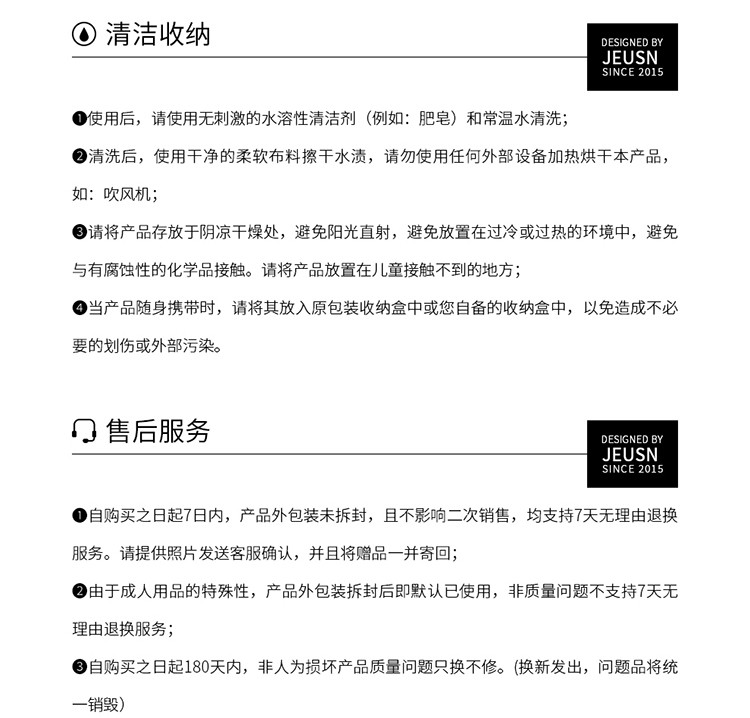 清洁收纳

DESIGNED BY
JEUSN
SINCE 2015

❶使用后，请使用无刺激的水溶性清洁剂（例如：肥皂）和常温水清洗；

❷清洗后，使用干净的柔软布料擦干水渍，请勿使用任何外部设备加热烘干本产品，如：吹风机；

❸请将产品存放于阴凉干燥处，避免阳光直射，避免放置在过冷或过热的环境中，避免与有腐蚀性的化学品接触。请将产品放置在儿童接触不到的地方；

❹当产品随身携带时，请将其放入原包装收纳盒中或您自备的收纳盒中，以免造成不必要的划伤或外部污染。

售后服务

DESIGNED BY
JEUSN
SINCE 2015

❶自购买之日起7日内，产品外包装未拆封，且不影响二次销售，均支持7天无理由退换服务。请提供照片发送客服确认，并且将赠品一并寄回；

❷由于成人用品的特殊性，产品外包装拆封后即默认已使用，非质量问题不支持7天无理由退换服务；

❸自购买之日起180天内，非人为损坏产品质量问题只换不修。(换新发出，问题品将统一销毁)